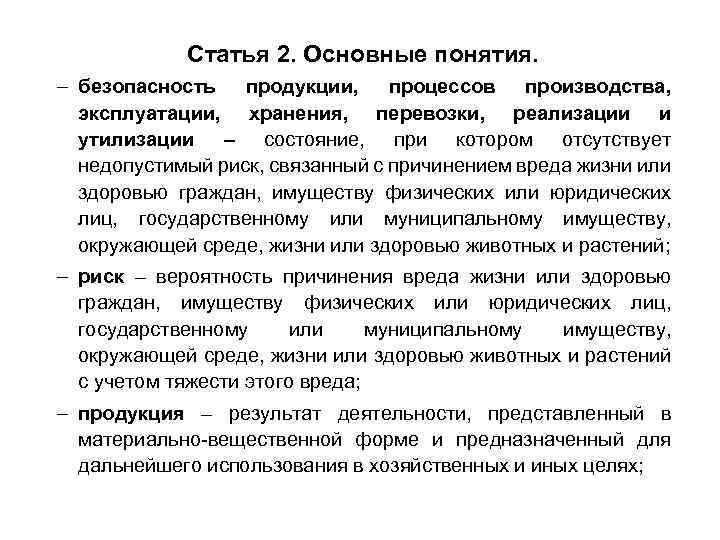 Статья 2. Основные понятия.

– безопасность продукции, процессов производства, эксплуатации, хранения, перевозки, реализации и утилизации – состояние, при котором отсутствует недопустимый риск, связанный с причинением вреда жизни или здоровью граждан, имуществу физических или юридических лиц, государственному или муниципальному имуществу, окружающей среде, жизни или здоровью животных и растений;

– риск – вероятность причинения вреда жизни или здоровью граждан, имуществу физических или юридических лиц, государственному или муниципальному имуществу, окружающей среде, жизни или здоровью животных и растений с учетом тяжести этого вреда;

– продукция – результат деятельности, представленный в материально-вещественной форме и предназначенный для дальнейшего использования в хозяйственных и иных целях;